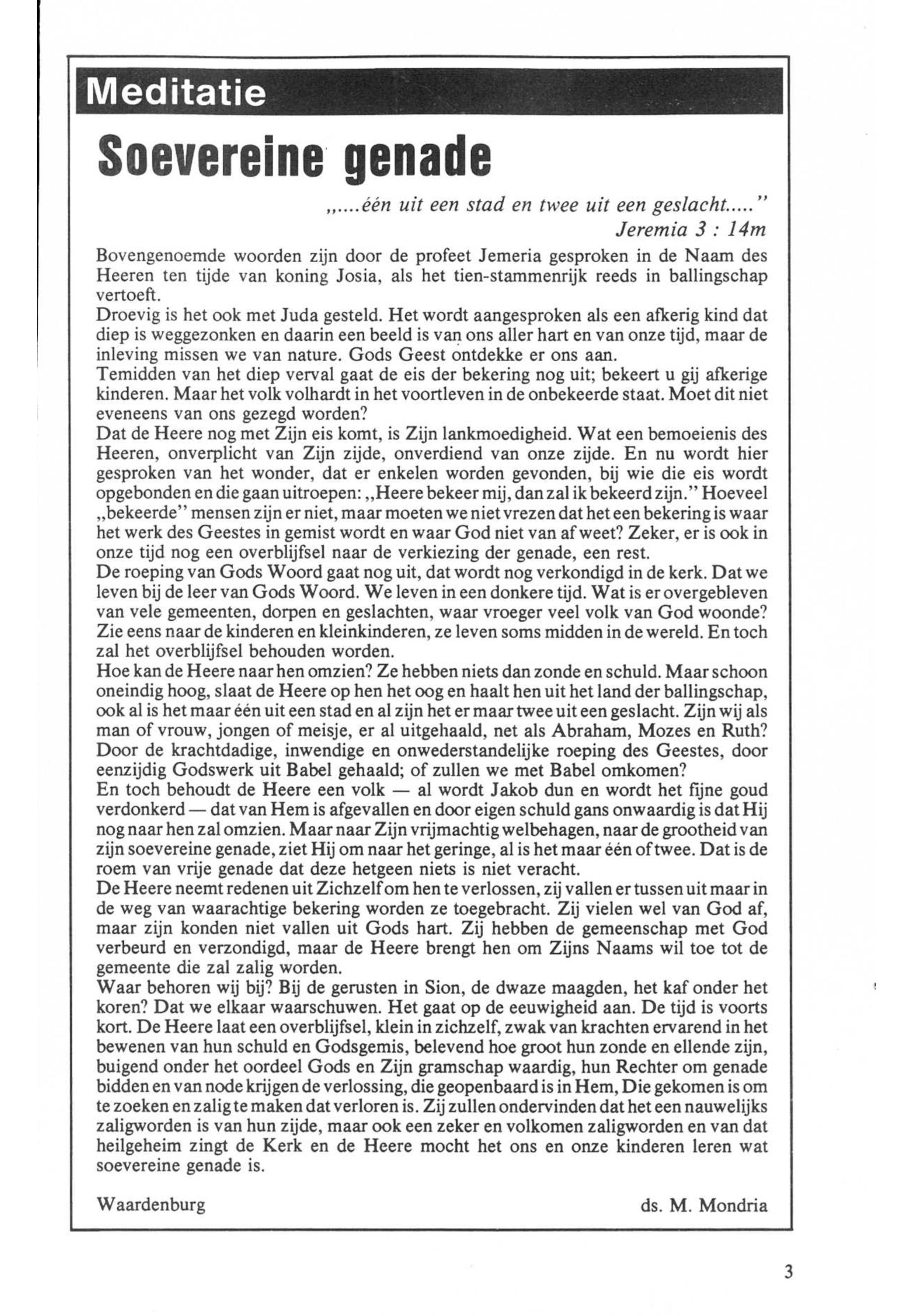 Meditatie

Soevereine genade

„....één uit een stad en twee uit een geslacht....."
Jeremia 3 : 14m

Bovengenoemde woorden zijn door de profeet Jemeria gesproken in de Naam des Heeren ten tijde van koning Josia, als het tien-stammenrijk reeds in ballingschap vertoeft.
Droevig is het ook met Juda gesteld. Het wordt aangesproken als een afkerig kind dat diep is weggezonken en daarin een beeld is van ons aller hart en van onze tijd, maar de inleving missen we van nature. Gods Geest ontdekke er ons aan.
Temidden van het diep verval gaat de eis der bekering nog uit; bekeert u gij afkerige kinderen. Maar het volk volhardt in het voortleven in de onbekeerde staat. Moet dit niet eveneens van ons gezegd worden?
Dat de Heere nog met Zijn eis komt, is Zijn lankmoedigheid. Wat een bemoeienis des Heeren, onverplicht van Zijn zijde, onverdiend van onze zijde. En nu wordt hier gesproken van het wonder, dat er enkelen worden gevonden, bij wie die eis wordt opgebonden en die gaan uitroepen: „Heere bekeer mij, dan zal ik bekeerd zijn." Hoeveel „bekeerde" mensen zijn er niet, maar moeten we niet vrezen dat het een bekering is waar het werk des Geestes in gemist wordt en waar God niet van af weet? Zeker, er is ook in onze tijd nog een overblijfsel naar de verkiezing der genade, een rest.
De roeping van Gods Woord gaat nog uit, dat wordt nog verkondigd in de kerk. Dat we leven bij de leer van Gods Woord. We leven in een donkere tijd. Wat is er overgebleven van vele gemeenten, dorpen en geslachten, waar vroeger veel volk van God woonde? Zie eens naar de kinderen en kleinkinderen, ze leven soms midden in de wereld. En toch zal het overblijfsel behouden worden.
Hoe kan de Heere naar hen omzien? Ze hebben niets dan zonde en schuld. Maar schoon oneindig hoog, slaat de Heere op hen het oog en haalt hen uit het land der ballingschap, ook al is het maar één uit een stad en al zijn het er maar twee uit een geslacht. Zijn wij als man of vrouw, jongen of meisje, er al uitgehaald, net als Abraham, Mozes en Ruth? Door de krachtdadige, inwendige en onwederstandelijke roeping des Geestes, door eenzijdig Godswerk uit Babel gehaald; of zullen we met Babel omkomen?
En toch behoudt de Heere een volk — al wordt Jakob dun en wordt het fijne goud verdonkerd — dat van Hem is afgevallen en door eigen schuld gans onwaardig is dat Hij nog naar hen zal omzien. Maar naar Zijn vrijmachtig welbehagen, naar de grootheid van zijn soevereine genade, ziet Hij om naar het geringe, al is het maar één of twee. Dat is de roem van vrije genade dat deze hetgeen niets is niet veracht.
De Heere neemt redenen uit Zichzelf om hen te verlossen, zij vallen er tussen uit maar in de weg van waarachtige bekering worden ze toegebracht. Zij vielen wel van God af, maar zijn konden niet vallen uit Gods hart. Zij hebben de gemeenschap met God verbeurd en verzondigd, maar de Heere brengt hen om Zijns Naams wil toe tot de gemeente die zal zalig worden.
Waar behoren wij bij? Bij de gerusten in Sion, de dwaze maagden, het kaf onder het koren? Dat we elkaar waarschuwen. Het gaat op de eeuwigheid aan. De tijd is voorts kort. De Heere laat een overblijfsel, klein in zichzelf, zwak van krachten ervarend in het bewenen van hun schuld en Godsgemis, belevend hoe groot hun zonde en ellende zijn, buigend onder het oordeel Gods en Zijn gramschap waardig, hun Rechter om genade bidden en van node krijgen de verlossing, die geopenbaard is in Hem, Die gekomen is om te zoeken en zalig te maken dat verloren is. Zij zullen ondervinden dat het een nauwelijks zaligworden is van hun zijde, maar ook een zeker en volkomen zaligworden en van dat heilgeheim zingt de Kerk en de Heere mocht het ons en onze kinderen leren wat soevereine genade is.

Waardenburg ds. M. Mondria

3